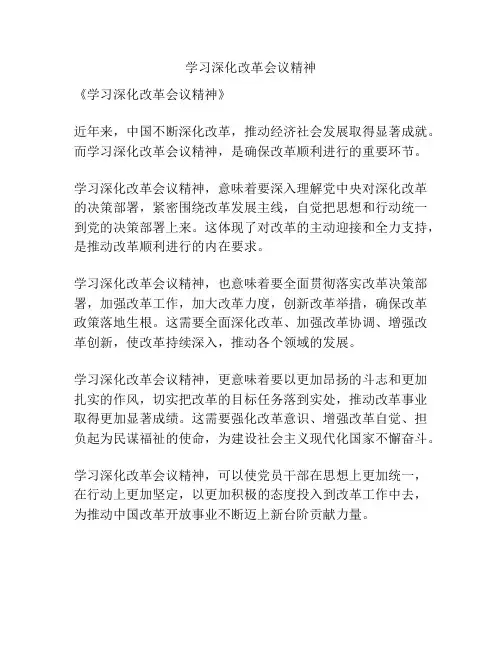 学习深化改革会议精神

《学习深化改革会议精神》

近年来，中国不断深化改革，推动经济社会发展取得显著成就。而学习深化改革会议精神，是确保改革顺利进行的重要环节。

学习深化改革会议精神，意味着要深入理解党中央对深化改革的决策部署，紧密围绕改革发展主线，自觉把思想和行动统一到党的决策部署上来。这体现了对改革的主动迎接和全力支持，是推动改革顺利进行的内在要求。

学习深化改革会议精神，也意味着要全面贯彻落实改革决策部署，加强改革工作，加大改革力度，创新改革举措，确保改革政策落地生根。这需要全面深化改革、加强改革协调、增强改革创新，使改革持续深入，推动各个领域的发展。

学习深化改革会议精神，更意味着要以更加昂扬的斗志和更加扎实的作风，切实把改革的目标任务落到实处，推动改革事业取得更加显著成绩。这需要强化改革意识、增强改革自觉、担负起为民谋福祉的使命，为建设社会主义现代化国家不懈奋斗。

学习深化改革会议精神，可以使党员干部在思想上更加统一，在行动上更加坚定，以更加积极的态度投入到改革工作中去，为推动中国改革开放事业不断迈上新台阶贡献力量。